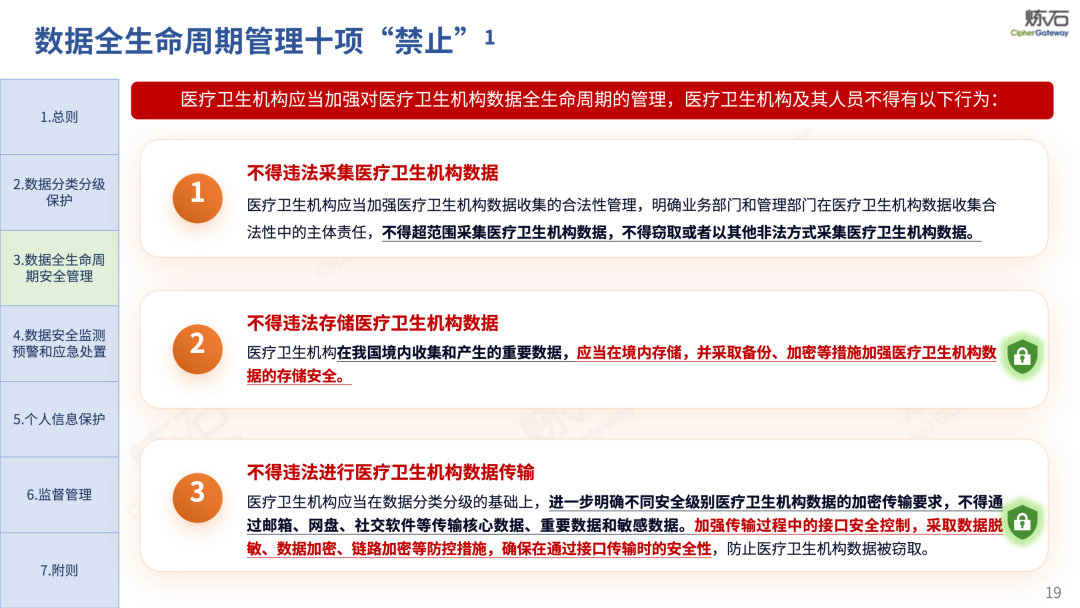 数据全生命周期管理十项“禁止”1

炼石
CipherGateway

1.总则

2.数据分类分级保护

3.数据全生命周期安全管理

4.数据安全监测预警和应急处置

5.个人信息保护

6.监督管理

7.附则

医疗卫生机构应当加强对医疗卫生机构数据全生命周期的管理，医疗卫生机构及其人员不得有以下行为：

1

不得违法采集医疗卫生机构数据

医疗卫生机构应当加强医疗卫生机构数据收集的合法性管理，明确业务部门和管理部门在医疗卫生机构数据收集合法性中的主体责任，不得超范围采集医疗卫生机构数据，不得窃取或者以其他非法方式采集医疗卫生机构数据。

2

不得违法存储医疗卫生机构数据

医疗卫生机构在我国境内收集和产生的重要数据，应当在境内存储，并采取备份、加密等措施加强医疗卫生机构数据的存储安全。

3

不得违法进行医疗卫生机构数据传输

医疗卫生机构应当在数据分类分级的基础上，进一步明确不同安全级别医疗卫生机构数据的加密传输要求，不得通过邮箱、网盘、社交软件等传输核心数据、重要数据和敏感数据。加强传输过程中的接口安全控制，采取数据脱敏、数据加密、链路加密等防控措施，确保在通过接口传输时的安全性，防止医疗卫生机构数据被窃取。

19